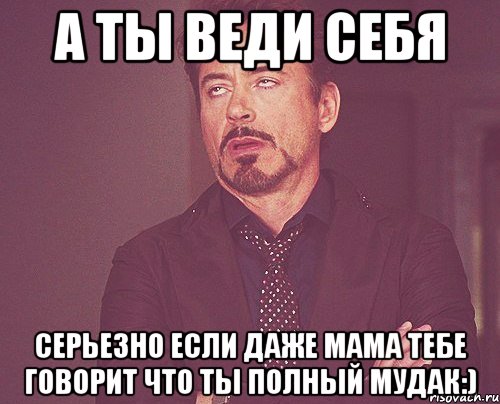 А ТЫ ВЕДИ СЕБЯ

СЕРЬЕЗНО ЕСЛИ ДАЖЕ МАМА ТЕБЕ ГОВОРИТ ЧТО ТЫ ПОЛНЫЙ МУДАК:)

risovach.ru